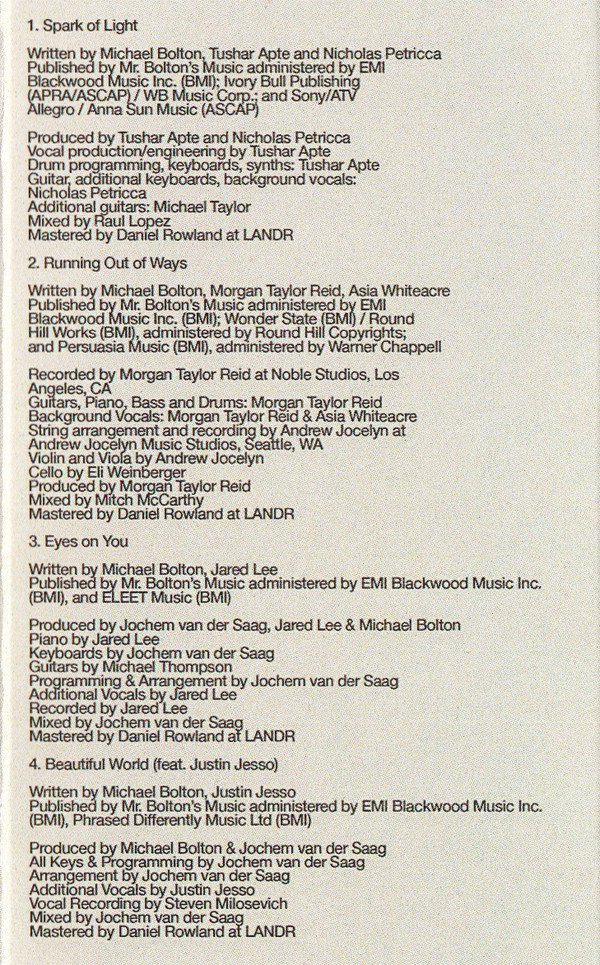 1. Spark of Light

Written by Michael Bolton, Tushar Apte and Nicholas Petricca
Published by Mr. Bolton's Music administered by EMI Blackwood Music Inc. (BMI); Ivory Bull Publishing (APRA/ASCAP) / WB Music Corp.; and Sony/ATV Allegro / Anna Sun Music (ASCAP)

Produced by Tushar Apte and Nicholas Petricca
Vocal production/engineering by Tushar Apte
Drum programming, keyboards, synths: Tushar Apte
Guitar, additional keyboards, background vocals: Nicholas Petricca
Additional guitars: Michael Taylor
Mixed by Raul Lopez
Mastered by Daniel Rowland at LANDR

2. Running Out of Ways

Written by Michael Bolton, Morgan Taylor Reid, Asia Whiteacre
Published by Mr. Bolton's Music administered by EMI Blackwood Music Inc. (BMI); Wonder State (BMI) / Round Hill Works (BMI), administered by Round Hill Copyrights; and Persuasia Music (BMI), administered by Warner Chappell

Recorded by Morgan Taylor Reid at Noble Studios, Los Angeles, CA
Guitars, Piano, Bass and Drums: Morgan Taylor Reid
Background Vocals: Morgan Taylor Reid & Asia Whiteacre
String arrangement and recording by Andrew Jocelyn at Andrew Jocelyn Music Studios, Seattle, WA
Violin and Viola by Andrew Jocelyn
Cello by Eli Weinberger
Produced by Morgan Taylor Reid
Mixed by Mitch McCarthy
Mastered by Daniel Rowland at LANDR

3. Eyes on You

Written by Michael Bolton, Jared Lee
Published by Mr. Bolton's Music administered by EMI Blackwood Music Inc. (BMI), and ELEET Music (BMI)

Produced by Jochem van der Saag, Jared Lee & Michael Bolton
Piano by Jared Lee
Keyboards by Jochem van der Saag
Guitars by Michael Thompson
Programming & Arrangement by Jochem van der Saag
Additional Vocals by Jared Lee
Recorded by Jared Lee
Mixed by Jochem van der Saag
Mastered by Daniel Rowland at LANDR

4. Beautiful World (feat. Justin Jesso)

Written by Michael Bolton, Justin Jesso
Published by Mr. Bolton's Music administered by EMI Blackwood Music Inc. (BMI), Phrased Differently Music Ltd (BMI)

Produced by Michael Bolton & Jochem van der Saag
All Keys & Programming by Jochem van der Saag
Arrangement by Jochem van der Saag
Additional Vocals by Justin Jesso
Vocal Recording by Steven Milosevich
Mixed by Jochem van der Saag
Mastered by Daniel Rowland at LANDR